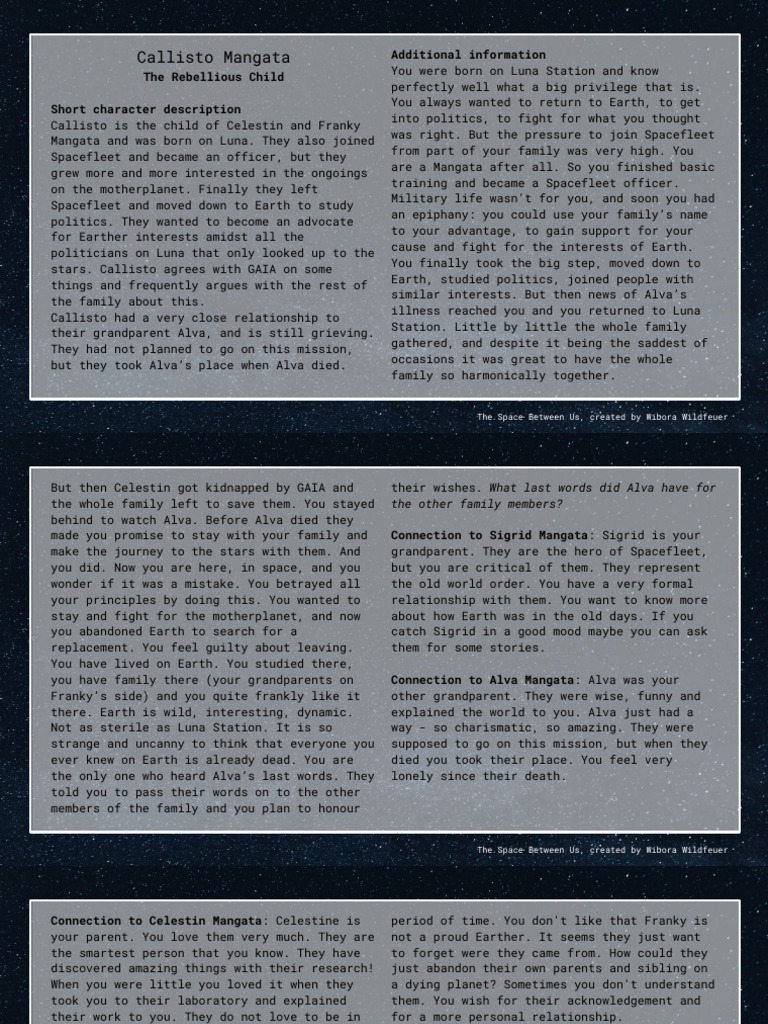 Callisto Mangata
The Rebellious Child

Short character description
Callisto is the child of Celestin and Franky Mangata and was born on Luna. They also joined Spacefleet and became an officer, but they grew more and more interested in the ongoings on the motherplanet. Finally they left Spacefleet and moved down to Earth to study politics. They wanted to become an advocate for Earther interests amidst all the politicians on Luna that only looked up to the stars. Callisto agrees with GAIA on some things and frequently argues with the rest of the family about this.
Callisto had a very close relationship to their grandparent Alva, and is still grieving. They had not planned to go on this mission, but they took Alva's place when Alva died.

Additional information
You were born on Luna Station and know perfectly well what a big privilege that is. You always wanted to return to Earth, to get into politics, to fight for what you thought was right. But the pressure to join Spacefleet from part of your family was very high. You are a Mangata after all. So you finished basic training and became a Spacefleet officer. Military life wasn't for you, and soon you had an epiphany: you could use your family's name to your advantage, to gain support for your cause and fight for the interests of Earth. You finally took the big step, moved down to Earth, studied politics, joined people with similar interests. But then news of Alva's illness reached you and you returned to Luna Station. Little by little the whole family gathered, and despite it being the saddest of occasions it was great to have the whole family so harmonically together.

The Space Between Us, created by Wibora Wildfeuer

But then Celestin got kidnapped by GAIA and the whole family left to save them. You stayed behind to watch Alva. Before Alva died they made you promise to stay with your family and make the journey to the stars with them. And you did. Now you are here, in space, and you wonder if it was a mistake. You betrayed all your principles by doing this. You wanted to stay and fight for the motherplanet, and now you abandoned Earth to search for a replacement. You feel guilty about leaving. You have lived on Earth. You studied there, you have family there (your grandparents on Franky's side) and you quite frankly like it there. Earth is wild, interesting, dynamic. Not as sterile as Luna Station. It is so strange and uncanny to think that everyone you ever knew on Earth is already dead. You are the only one who heard Alva's last words. They told you to pass their words on to the other members of the family and you plan to honour their wishes. What last words did Alva have for the other family members?

Connection to Sigrid Mangata: Sigrid is your grandparent. They are the hero of Spacefleet, but you are critical of them. They represent the old world order. You have a very formal relationship with them. You want to know more about how Earth was in the old days. If you catch Sigrid in a good mood maybe you can ask them for some stories.

Connection to Alva Mangata: Alva was your other grandparent. They were wise, funny and explained the world to you. Alva just had a way - so charismatic, so amazing. They were supposed to go on this mission, but when they died you took their place. You feel very lonely since their death.

The Space Between Us, created by Wibora Wildfeuer

Connection to Celestin Mangata: Celestine is your parent. You love them very much. They are the smartest person that you know. They have discovered amazing things with their research! When you were little you loved it when they took you to their laboratory and explained their work to you. They do not love to be in period of time. You don't like that Franky is not a proud Earther. It seems they just want to forget were they came from. How could they just abandon their own parents and sibling on a dying planet? Sometimes you don't understand them. You wish for their acknowledgement and for a more personal relationship.